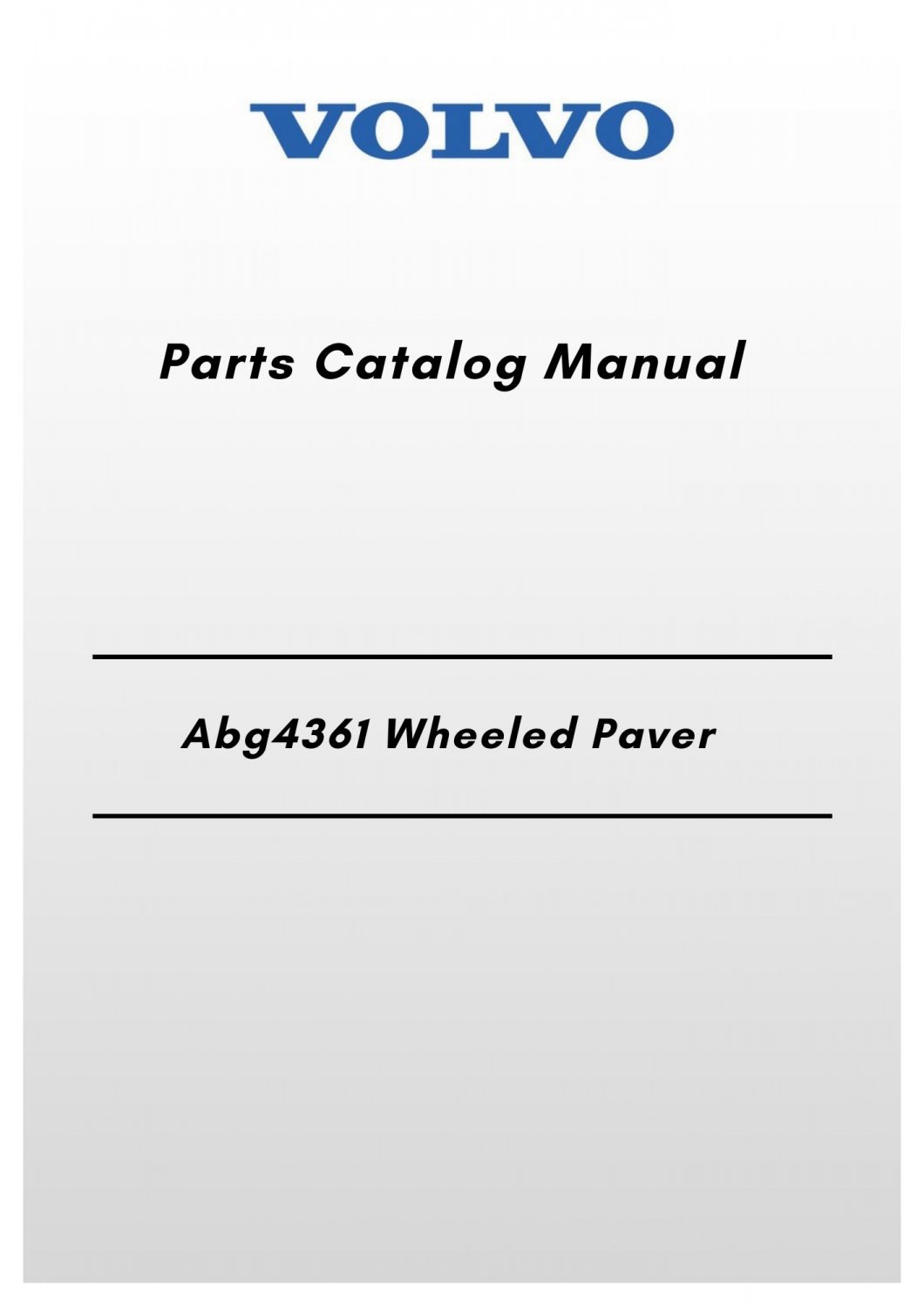 VOLVO

Parts Catalog Manual

Abg4361 Wheeled Paver